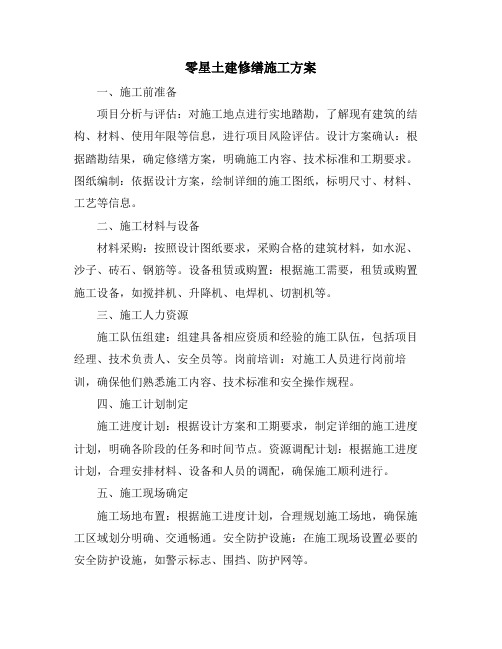 零星土建修缮施工方案

一、施工前准备

项目分析与评估：对施工地点进行实地踏勘，了解现有建筑的结构、材料、使用年限等信息，进行项目风险评估。设计方案确认：根据踏勘结果，确定修缮方案，明确施工内容、技术标准和工期要求。图纸编制：依据设计方案，绘制详细的施工图纸，标明尺寸、材料、工艺等信息。

二、施工材料与设备

材料采购：按照设计图纸要求，采购合格的建筑材料，如水泥、沙子、砖石、钢筋等。设备租赁或购置：根据施工需要，租赁或购置施工设备，如搅拌机、升降机、电焊机、切割机等。

三、施工人力资源

施工队伍组建：组建具备相应资质和经验的施工队伍，包括项目经理、技术负责人、安全员等。岗前培训：对施工人员进行岗前培训，确保他们熟悉施工内容、技术标准和安全操作规程。

四、施工计划制定

施工进度计划：根据设计方案和工期要求，制定详细的施工进度计划，明确各阶段的任务和时间节点。资源调配计划：根据施工进度计划，合理安排材料、设备和人员的调配，确保施工顺利进行。

五、施工现场确定

施工场地布置：根据施工进度计划，合理规划施工场地，确保施工区域划分明确、交通畅通。安全防护设施：在施工现场设置必要的安全防护设施，如警示标志、围挡、防护网等。